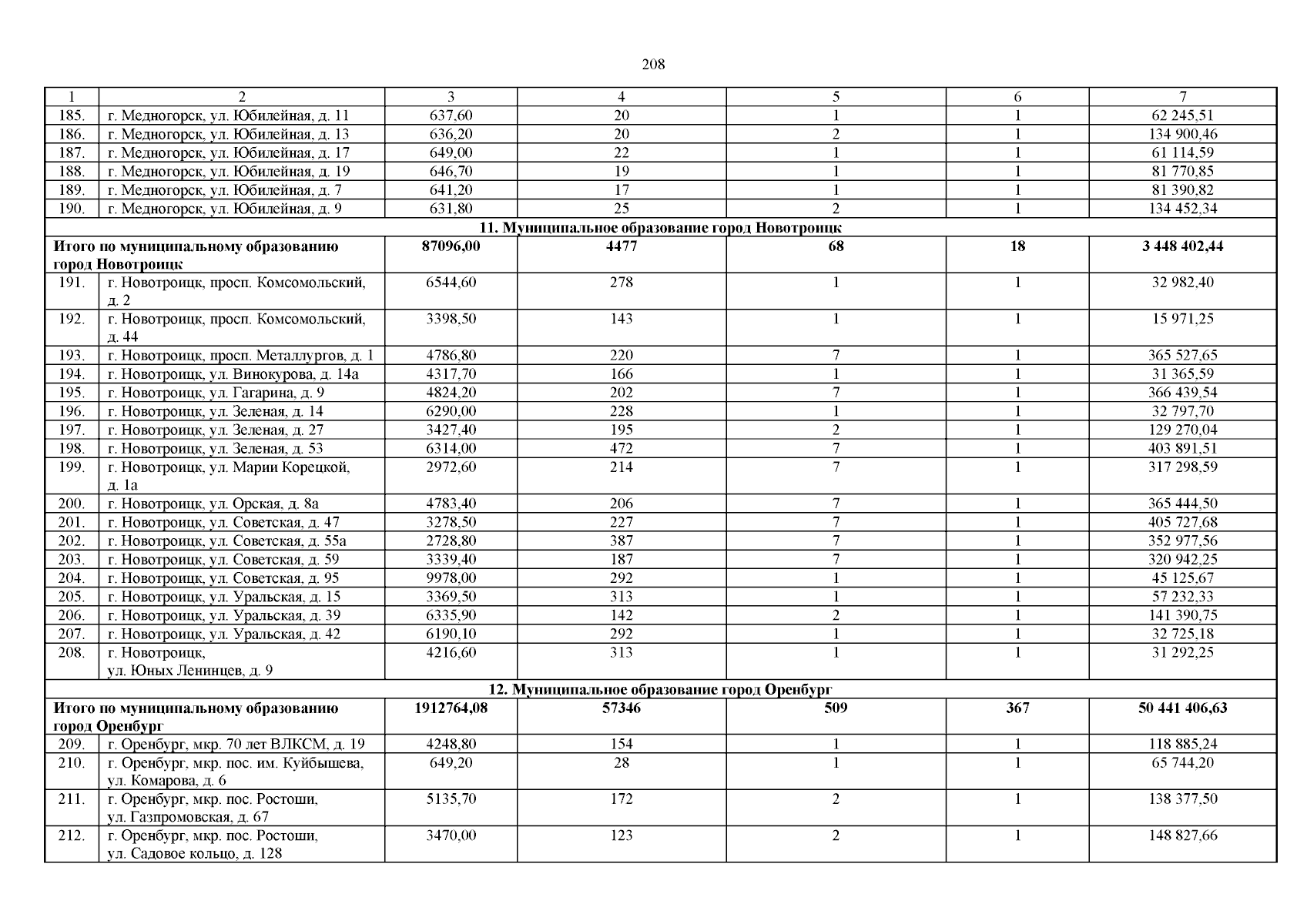 208

| 1 | 2 | 3 | 4 | 5 | 6 | 7 |
|---|---|---|---|---|---|---|
| 185. | г. Медногорск, ул. Юбилейная, д. 11 | 637,60 | 20 | 1 | 1 | 62 245,51 |
| 186. | г. Медногорск, ул. Юбилейная, д. 13 | 636,20 | 20 | 2 | 1 | 134 900,46 |
| 187. | г. Медногорск, ул. Юбилейная, д. 17 | 649,00 | 22 | 1 | 1 | 61 114,59 |
| 188. | г. Медногорск, ул. Юбилейная, д. 19 | 646,70 | 19 | 1 | 1 | 81 770,85 |
| 189. | г. Медногорск, ул. Юбилейная, д. 7 | 641,20 | 17 | 1 | 1 | 81 390,82 |
| 190. | г. Медногорск, ул. Юбилейная, д. 9 | 631,80 | 25 | 2 | 1 | 134 452,34 |
| 11. Муниципальное образование город Новотроицк | | | | | | |
| Итого по муниципальному образованию город Новотроицк | | 87096,00 | 4477 | 68 | 18 | 3 448 402,44 |
| 191. | г. Новотроицк, просп. Комсомольский, д. 2 | 6544,60 | 278 | 1 | 1 | 32 982,40 |
| 192. | г. Новотроицк, просп. Комсомольский, д. 44 | 3398,50 | 143 | 1 | 1 | 15 971,25 |
| 193. | г. Новотроицк, просп. Металлургов, д. 1 | 4786,80 | 220 | 7 | 1 | 365 527,65 |
| 194. | г. Новотроицк, ул. Винокурова, д. 14а | 4317,70 | 166 | 1 | 1 | 31 365,59 |
| 195. | г. Новотроицк, ул. Гагарина, д. 9 | 4824,20 | 202 | 7 | 1 | 366 439,54 |
| 196. | г. Новотроицк, ул. Зеленая, д. 14 | 6290,00 | 228 | 1 | 1 | 32 797,70 |
| 197. | г. Новотроицк, ул. Зеленая, д. 27 | 3427,40 | 195 | 2 | 1 | 129 270,04 |
| 198. | г. Новотроицк, ул. Зеленая, д. 53 | 6314,00 | 472 | 7 | 1 | 403 891,51 |
| 199. | г. Новотроицк, ул. Марии Корецкой, д. 1а | 2972,60 | 214 | 7 | 1 | 317 298,59 |
| 200. | г. Новотроицк, ул. Орская, д. 8а | 4783,40 | 206 | 7 | 1 | 365 444,50 |
| 201. | г. Новотроицк, ул. Советская, д. 47 | 3278,50 | 227 | 7 | 1 | 405 727,68 |
| 202. | г. Новотроицк, ул. Советская, д. 55а | 2728,80 | 387 | 7 | 1 | 352 977,56 |
| 203. | г. Новотроицк, ул. Советская, д. 59 | 3339,40 | 187 | 7 | 1 | 320 942,25 |
| 204. | г. Новотроицк, ул. Советская, д. 95 | 9978,00 | 292 | 1 | 1 | 45 125,67 |
| 205. | г. Новотроицк, ул. Уральская, д. 15 | 3369,50 | 313 | 1 | 1 | 57 232,33 |
| 206. | г. Новотроицк, ул. Уральская, д. 39 | 6335,90 | 142 | 2 | 1 | 141 390,75 |
| 207. | г. Новотроицк, ул. Уральская, д. 42 | 6190,10 | 292 | 1 | 1 | 32 725,18 |
| 208. | г. Новотроицк, ул. Юных Ленинцев, д. 9 | 4216,60 | 313 | 1 | 1 | 31 292,25 |
| 12. Муниципальное образование город Оренбург | | | | | | |
| Итого по муниципальному образованию город Оренбург | | 1912764,08 | 57346 | 509 | 367 | 50 441 406,63 |
| 209. | г. Оренбург, мкр. 70 лет ВЛКСМ, д. 19 | 4248,80 | 154 | 1 | 1 | 118 885,24 |
| 210. | г. Оренбург, мкр. пос. им. Куйбышева, ул. Комарова, д. 6 | 649,20 | 28 | 1 | 1 | 65 744,20 |
| 211. | г. Оренбург, мкр. пос. Ростоши, ул. Газпромовская, д. 67 | 5135,70 | 172 | 2 | 1 | 138 377,50 |
| 212. | г. Оренбург, мкр. пос. Ростоши, ул. Садовое кольцо, д. 128 | 3470,00 | 123 | 2 | 1 | 148 827,66 |